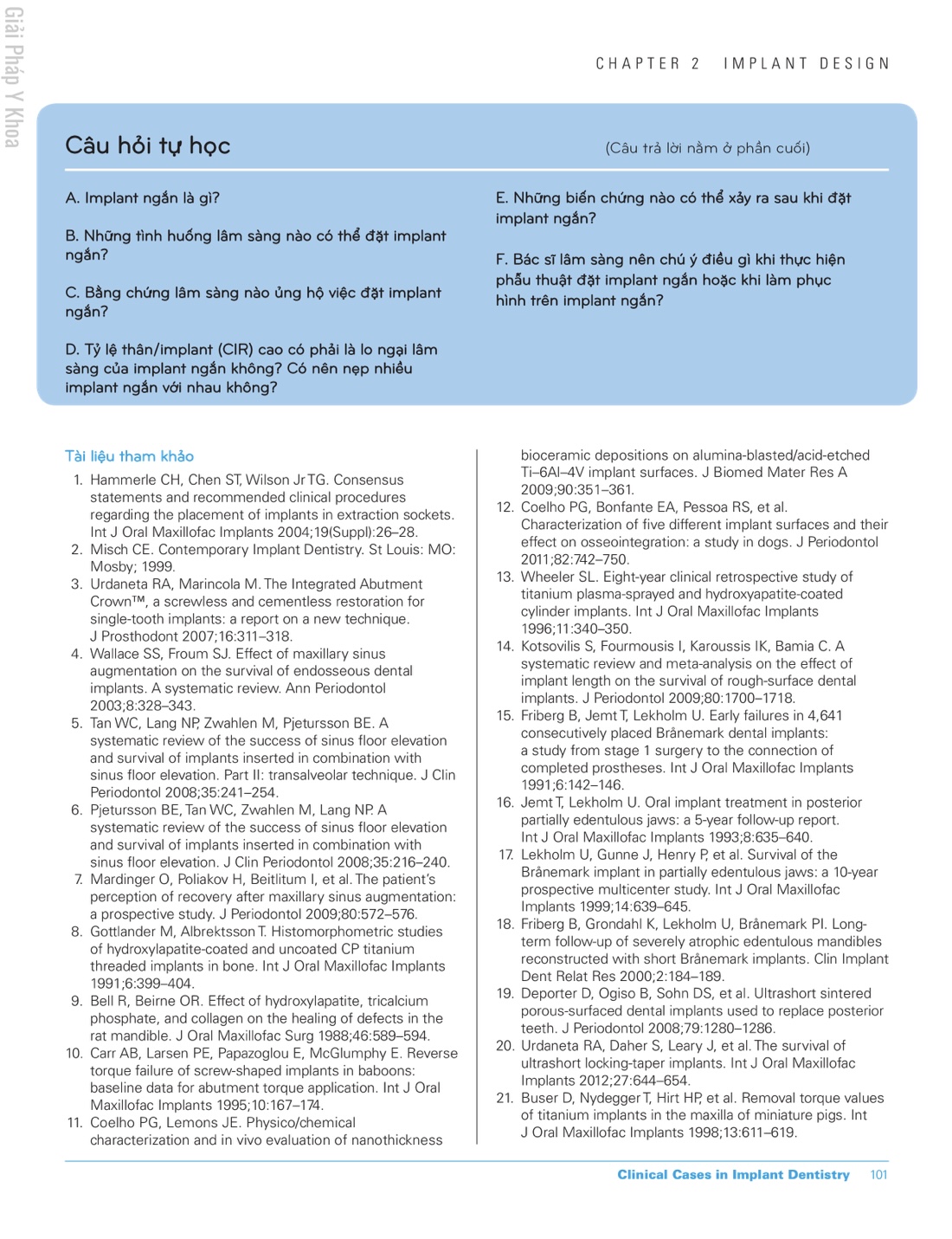 Giải Pháp Y Khoa

CHAPTER 2 IMPLANT DESIGN

Câu hỏi tự học

(Câu trả lời nằm ở phần cuối)

A. Implant ngắn là gì?

B. Những tình huống lâm sàng nào có thể đặt implant ngắn?

C. Bằng chứng lâm sàng nào ủng hộ việc đặt implant ngắn?

D. Tỷ lệ thân/implant (CIR) cao có phải là lo ngại lâm sàng của implant ngắn không? Có nên nẹp nhiều implant ngắn với nhau không?

E. Những biến chứng nào có thể xảy ra sau khi đặt implant ngắn?

F. Bác sĩ lâm sàng nên chú ý điều gì khi thực hiện phẫu thuật đặt implant ngắn hoặc khi làm phục hình trên implant ngắn?

Tài liệu tham khảo

1. Hammerle CH, Chen ST, Wilson Jr TG. Consensus statements and recommended clinical procedures regarding the placement of implants in extraction sockets. Int J Oral Maxillofac Implants 2004;19(Suppl):26–28.
2. Misch CE. Contemporary Implant Dentistry. St Louis: MO: Mosby; 1999.
3. Urdaneta RA, Marincola M. The Integrated Abutment Crown™, a screwless and cementless restoration for single-tooth implants: a report on a new technique. J Prosthodont 2007;16:311–318.
4. Wallace SS, Froum SJ. Effect of maxillary sinus augmentation on the survival of endosseous dental implants. A systematic review. Ann Periodontol 2003;8:328–343.
5. Tan WC, Lang NP, Zwahlen M, Pjetursson BE. A systematic review of the success of sinus floor elevation and survival of implants inserted in combination with sinus floor elevation. Part II: transalveolar technique. J Clin Periodontol 2008;35:241–254.
6. Pjetursson BE, Tan WC, Zwahlen M, Lang NP. A systematic review of the success of sinus floor elevation and survival of implants inserted in combination with sinus floor elevation. J Clin Periodontol 2008;35:216–240.
7. Mardinger O, Poliakov H, Beitlitum I, et al. The patient's perception of recovery after maxillary sinus augmentation: a prospective study. J Periodontol 2009;80:572–576.
8. Gottlander M, Albrektsson T. Histomorphometric studies of hydroxylapatite-coated and uncoated CP titanium threaded implants in bone. Int J Oral Maxillofac Implants 1991;6:399–404.
9. Bell R, Beirne OR. Effect of hydroxylapatite, tricalcium phosphate, and collagen on the healing of defects in the rat mandible. J Oral Maxillofac Surg 1988;46:589–594.
10. Carr AB, Larsen PE, Papazoglou E, McGlumphy E. Reverse torque failure of screw-shaped implants in baboons: baseline data for abutment torque application. Int J Oral Maxillofac Implants 1995;10:167–174.
11. Coelho PG, Lemons JE. Physico/chemical characterization and in vivo evaluation of nanothickness bioceramic depositions on alumina-blasted/acid-etched Ti–6Al–4V implant surfaces. J Biomed Mater Res A 2009;90:351–361.
12. Coelho PG, Bonfante EA, Pessoa RS, et al. Characterization of five different implant surfaces and their effect on osseointegration: a study in dogs. J Periodontol 2011;82:742–750.
13. Wheeler SL. Eight-year clinical retrospective study of titanium plasma-sprayed and hydroxyapatite-coated cylinder implants. Int J Oral Maxillofac Implants 1996;11:340–350.
14. Kotsovilis S, Fourmousis I, Karoussis IK, Bamia C. A systematic review and meta-analysis on the effect of implant length on the survival of rough-surface dental implants. J Periodontol 2009;80:1700–1718.
15. Friberg B, Jemt T, Lekholm U. Early failures in 4,641 consecutively placed Brånemark dental implants: a study from stage 1 surgery to the connection of completed prostheses. Int J Oral Maxillofac Implants 1991;6:142–146.
16. Jemt T, Lekholm U. Oral implant treatment in posterior partially edentulous jaws: a 5-year follow-up report. Int J Oral Maxillofac Implants 1993;8:635–640.
17. Lekholm U, Gunne J, Henry P, et al. Survival of the Brånemark implant in partially edentulous jaws: a 10-year prospective multicenter study. Int J Oral Maxillofac Implants 1999;14:639–645.
18. Friberg B, Grondahl K, Lekholm U, Brånemark PI. Long-term follow-up of severely atrophic edentulous mandibles reconstructed with short Brånemark implants. Clin Implant Dent Relat Res 2000;2:184–189.
19. Deporter D, Ogiso B, Sohn DS, et al. Ultrashort sintered porous-surfaced dental implants used to replace posterior teeth. J Periodontol 2008;79:1280–1286.
20. Urdaneta RA, Daher S, Leary J, et al. The survival of ultrashort locking-taper implants. Int J Oral Maxillofac Implants 2012;27:644–654.
21. Buser D, Nydegger T, Hirt HP, et al. Removal torque values of titanium implants in the maxilla of miniature pigs. Int J Oral Maxillofac Implants 1998;13:611–619.

Clinical Cases in Implant Dentistry 101